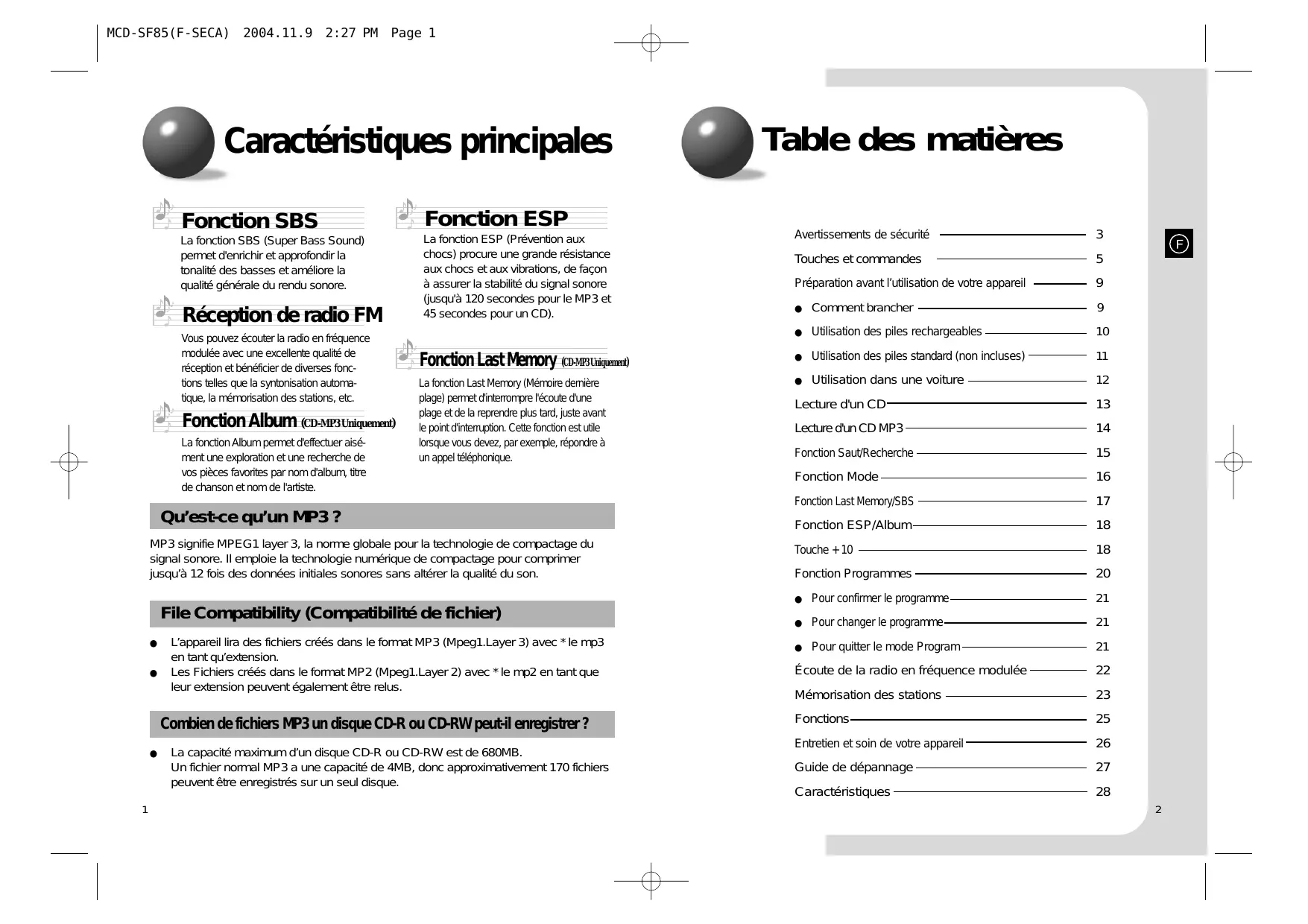 MCD-SF85(F-SECA) 2004.11.9 2:27 PM Page 1

Caractéristiques principales

Fonction SBS

La fonction SBS (Super Bass Sound) permet d'enrichir et approfondir la tonalité des basses et améliore la qualité générale du rendu sonore.

Réception de radio FM

Vous pouvez écouter la radio en fréquence modulée avec une excellente qualité de réception et bénéficier de diverses fonctions telles que la syntonisation automatique, la mémorisation des stations, etc.

Fonction Album (CD-MP3 Uniquement)

La fonction Album permet d'effectuer aisément une exploration et une recherche de vos pièces favorites par nom d'album, titre de chanson et nom de l'artiste.

Fonction ESP

La fonction ESP (Prévention aux chocs) procure une grande résistance aux chocs et aux vibrations, de façon à assurer la stabilité du signal sonore (jusqu'à 120 secondes pour le MP3 et 45 secondes pour un CD).

Fonction Last Memory (CD-MP3 Uniquement)

La fonction Last Memory (Mémoire dernière plage) permet d'interrompre l'écoute d'une plage et de la reprendre plus tard, juste avant le point d'interruption. Cette fonction est utile lorsque vous devez, par exemple, répondre à un appel téléphonique.

Qu'est-ce qu'un MP3 ?

MP3 signifie MPEG1 layer 3, la norme globale pour la technologie de compactage du signal sonore. Il emploie la technologie numérique de compactage pour comprimer jusqu'à 12 fois des données initiales sonores sans altérer la qualité du son.

File Compatibility (Compatibilité de fichier)

● L'appareil lira des fichiers créés dans le format MP3 (Mpeg1.Layer 3) avec * le mp3 en tant qu'extension.
● Les Fichiers créés dans le format MP2 (Mpeg1.Layer 2) avec * le mp2 en tant que leur extension peuvent également être relus.

Combien de fichiers MP3 un disque CD-R ou CD-RW peut-il enregistrer ?

● La capacité maximum d'un disque CD-R ou CD-RW est de 680MB.
Un fichier normal MP3 a une capacité de 4MB, donc approximativement 170 fichiers peuvent être enregistrés sur un seul disque.

1

Table des matières

F

Avertissements de sécurité 3
Touches et commandes 5
Préparation avant l'utilisation de votre appareil 9
● Comment brancher 9
● Utilisation des piles rechargeables 10
● Utilisation des piles standard (non incluses) 11
● Utilisation dans une voiture 12
Lecture d'un CD 13
Lecture d'un CD MP3 14
Fonction Saut/Recherche 15
Fonction Mode 16
Fonction Last Memory/SBS 17
Fonction ESP/Album 18
Touche +10 18
Fonction Programmes 20
● Pour confirmer le programme 21
● Pour changer le programme 21
● Pour quitter le mode Program 21
Écoute de la radio en fréquence modulée 22
Mémorisation des stations 23
Fonctions 25
Entretien et soin de votre appareil 26
Guide de dépannage 27
Caractéristiques 28

2